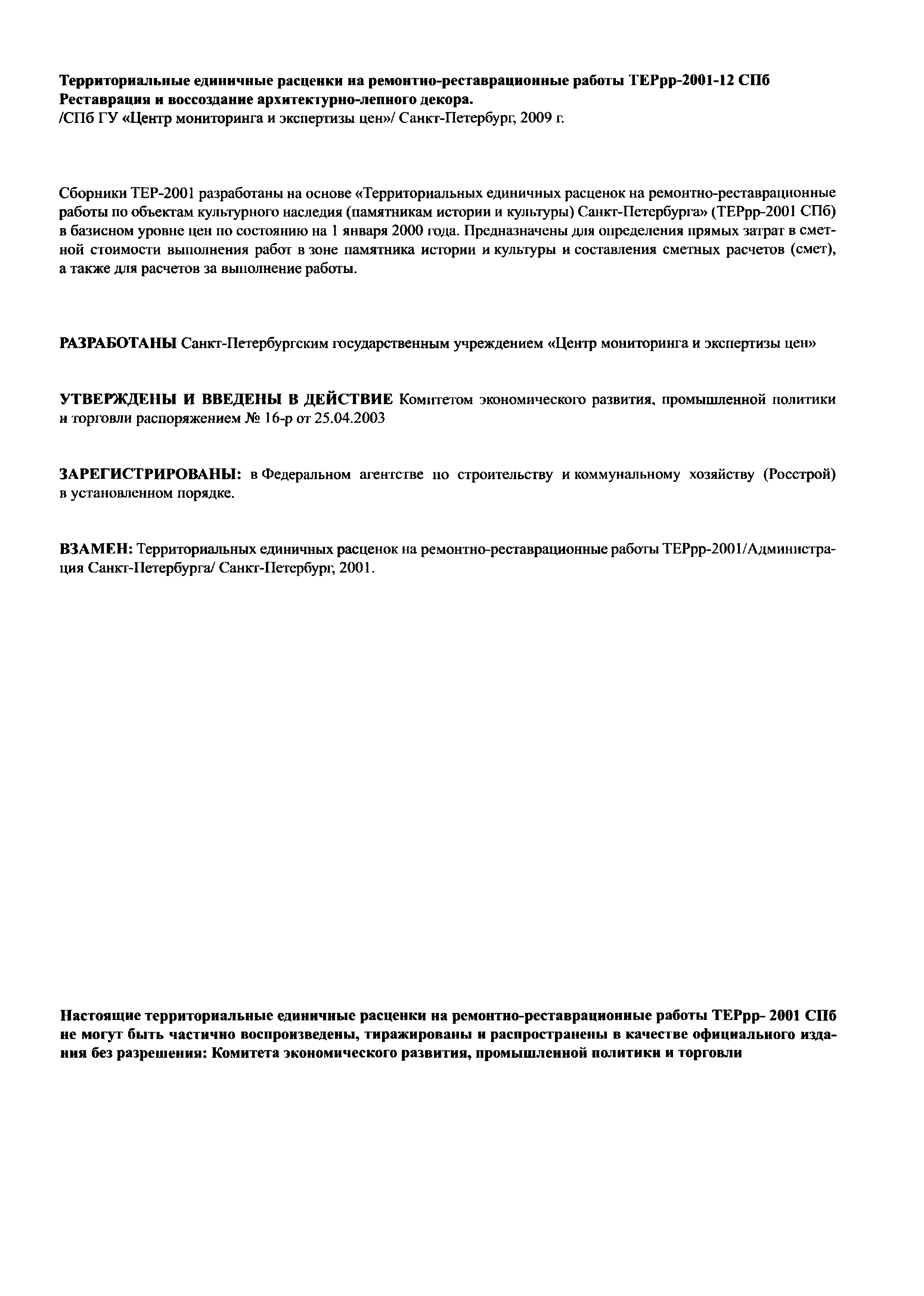 Территориальные единичные расценки на ремонтно-реставрационные работы ТЕРрр-2001-12 СПб
Реставрация и воссоздание архитектурно-лепного декора.
/СПб ГУ «Центр мониторинга и экспертизы цен»/ Санкт-Петербург, 2009 г.

Сборники ТЕР-2001 разработаны на основе «Территориальных единичных расценок на ремонтно-реставрационные работы по объектам культурного наследия (памятникам истории и культуры) Санкт-Петербурга» (ТЕРрр-2001 СПб) в базисном уровне цен по состоянию на 1 января 2000 года. Предназначены для определения прямых затрат в сметной стоимости выполнения работ в зоне памятника истории и культуры и составления сметных расчетов (смет), а также для расчетов за выполнение работы.

РАЗРАБОТАНЫ Санкт-Петербургским государственным учреждением «Центр мониторинга и экспертизы цен»

УТВЕРЖДЕНЫ И ВВЕДЕНЫ В ДЕЙСТВИЕ Комитетом экономического развития, промышленной политики и торговли распоряжением № 16-р от 25.04.2003

ЗАРЕГИСТРИРОВАНЫ: в Федеральном агентстве по строительству и коммунальному хозяйству (Росстрой) в установленном порядке.

ВЗАМЕН: Территориальных единичных расценок на ремонтно-реставрационные работы ТЕРрр-2001/Администрация Санкт-Петербурга/ Санкт-Петербург, 2001.

Настоящие территориальные единичные расценки на ремонтно-реставрационные работы ТЕРрр- 2001 СПб не могут быть частично воспроизведены, тиражированы и распространены в качестве официального издания без разрешения: Комитета экономического развития, промышленной политики и торговли